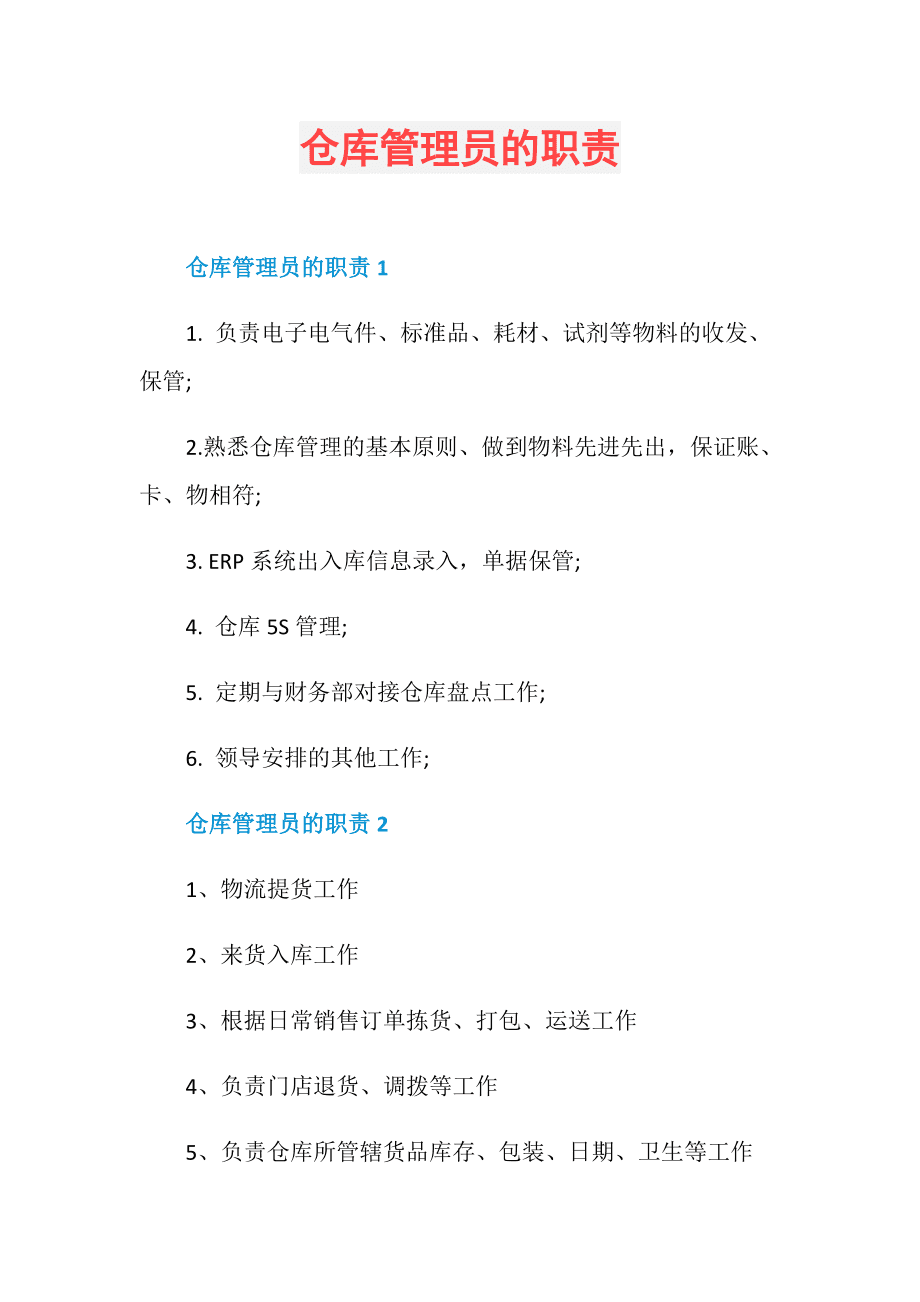 仓库管理员的职责

仓库管理员的职责 1

1. 负责电子电气件、标准品、耗材、试剂等物料的收发、保管;

2.熟悉仓库管理的基本原则、做到物料先进先出，保证账、卡、物相符;

3. ERP 系统出入库信息录入，单据保管;

4. 仓库 5S 管理;

5. 定期与财务部对接仓库盘点工作;

6. 领导安排的其他工作;

仓库管理员的职责 2

1、物流提货工作

2、来货入库工作

3、根据日常销售订单拣货、打包、运送工作

4、负责门店退货、调拨等工作

5、负责仓库所管辖货品库存、包装、日期、卫生等工作